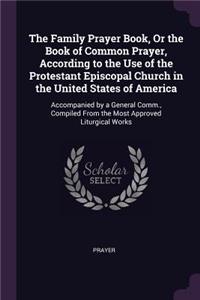 The Family Prayer Book, Or the Book of Common Prayer, According to the Use of the Protestant Episcopal Church in the United States of America

Accompanied by a General Comm., Compiled From the Most Approved Liturgical Works

Scholar SELECT

PRAYER